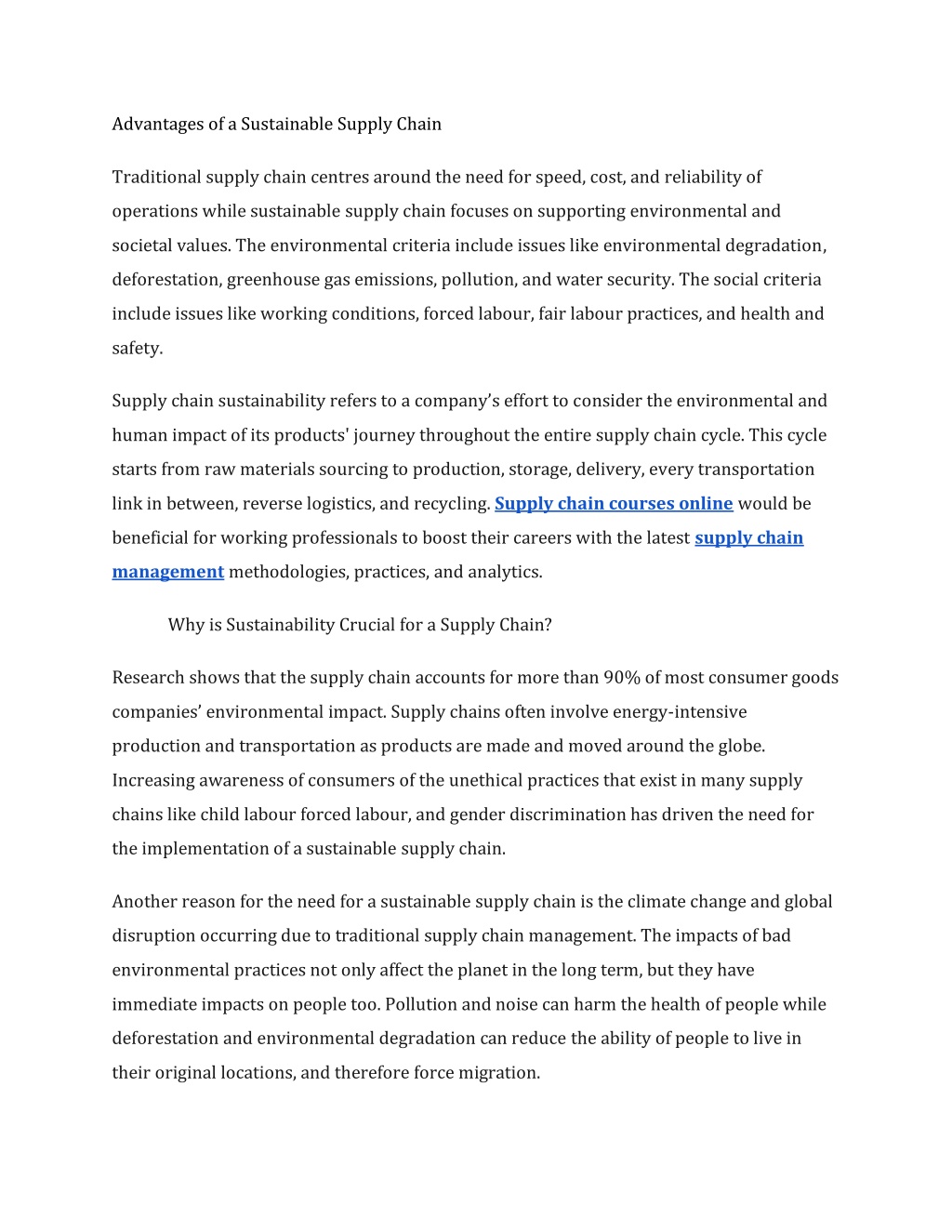 Advantages of a Sustainable Supply Chain

Traditional supply chain centres around the need for speed, cost, and reliability of operations while sustainable supply chain focuses on supporting environmental and societal values. The environmental criteria include issues like environmental degradation, deforestation, greenhouse gas emissions, pollution, and water security. The social criteria include issues like working conditions, forced labour, fair labour practices, and health and safety.

Supply chain sustainability refers to a company's effort to consider the environmental and human impact of its products' journey throughout the entire supply chain cycle. This cycle starts from raw materials sourcing to production, storage, delivery, every transportation link in between, reverse logistics, and recycling. Supply chain courses online would be beneficial for working professionals to boost their careers with the latest supply chain management methodologies, practices, and analytics.

Why is Sustainability Crucial for a Supply Chain?

Research shows that the supply chain accounts for more than 90% of most consumer goods companies' environmental impact. Supply chains often involve energy-intensive production and transportation as products are made and moved around the globe. Increasing awareness of consumers of the unethical practices that exist in many supply chains like child labour forced labour, and gender discrimination has driven the need for the implementation of a sustainable supply chain.

Another reason for the need for a sustainable supply chain is the climate change and global disruption occurring due to traditional supply chain management. The impacts of bad environmental practices not only affect the planet in the long term, but they have immediate impacts on people too. Pollution and noise can harm the health of people while deforestation and environmental degradation can reduce the ability of people to live in their original locations, and therefore force migration.